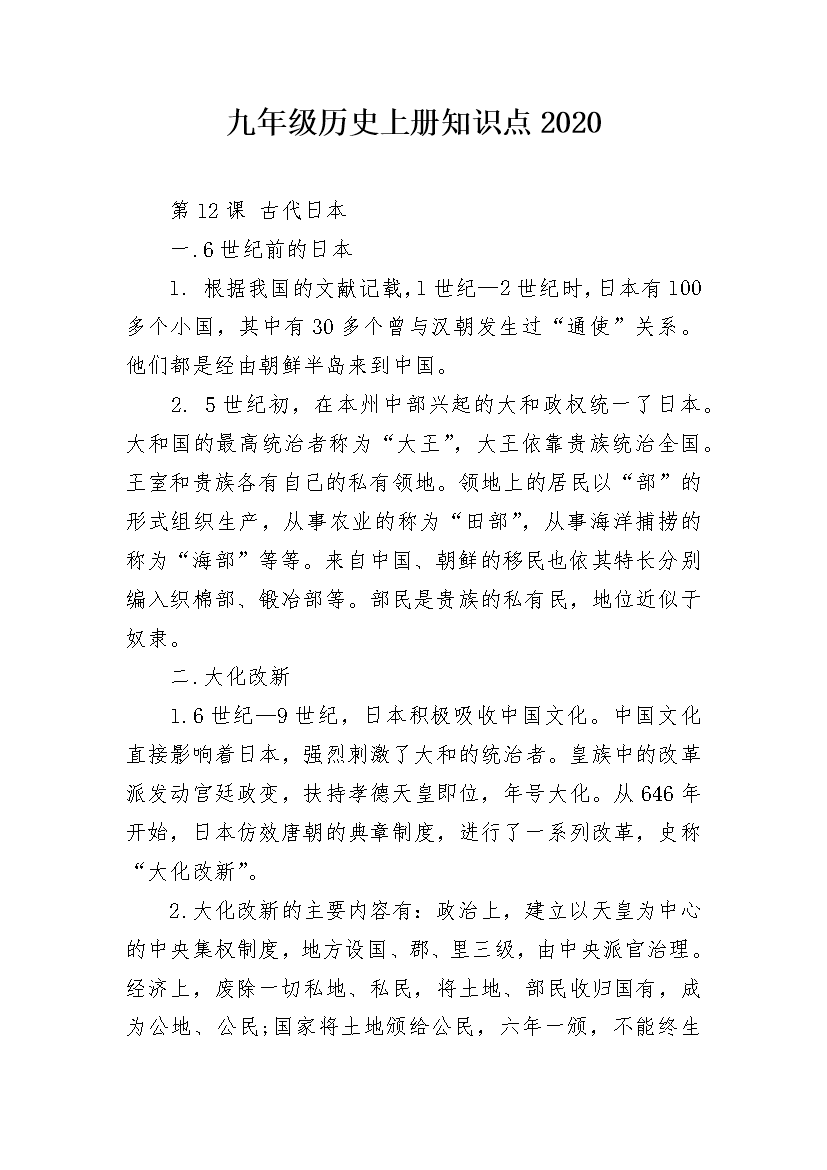 九年级历史上册知识点2020

第12课 古代日本

一.6世纪前的日本

1. 根据我国的文献记载,1世纪—2世纪时,日本有100多个小国，其中有30多个曾与汉朝发生过“通使”关系。他们都是经由朝鲜半岛来到中国。

2. 5世纪初，在本州中部兴起的大和政权统一了日本。大和国的最高统治者称为“大王”，大王依靠贵族统治全国。王室和贵族各有自己的私有领地。领地上的居民以“部”的形式组织生产，从事农业的称为“田部”，从事海洋捕捞的称为“海部”等等。来自中国、朝鲜的移民也依其特长分别编入织棉部、锻冶部等。部民是贵族的私有民，地位近似于奴隶。

二.大化改新

1.6世纪—9世纪，日本积极吸收中国文化。中国文化直接影响着日本，强烈刺激了大和的统治者。皇族中的改革派发动宫廷政变，扶持孝德天皇即位，年号大化。从646年开始，日本仿效唐朝的典章制度，进行了一系列改革，史称“大化改新”。

2.大化改新的主要内容有：政治上，建立以天皇为中心的中央集权制度，地方设国、郡、里三级，由中央派官治理。经济上，废除一切私地、私民，将土地、部民收归国有，成为公地、公民;国家将土地颁给公民，六年一颁，不能终生